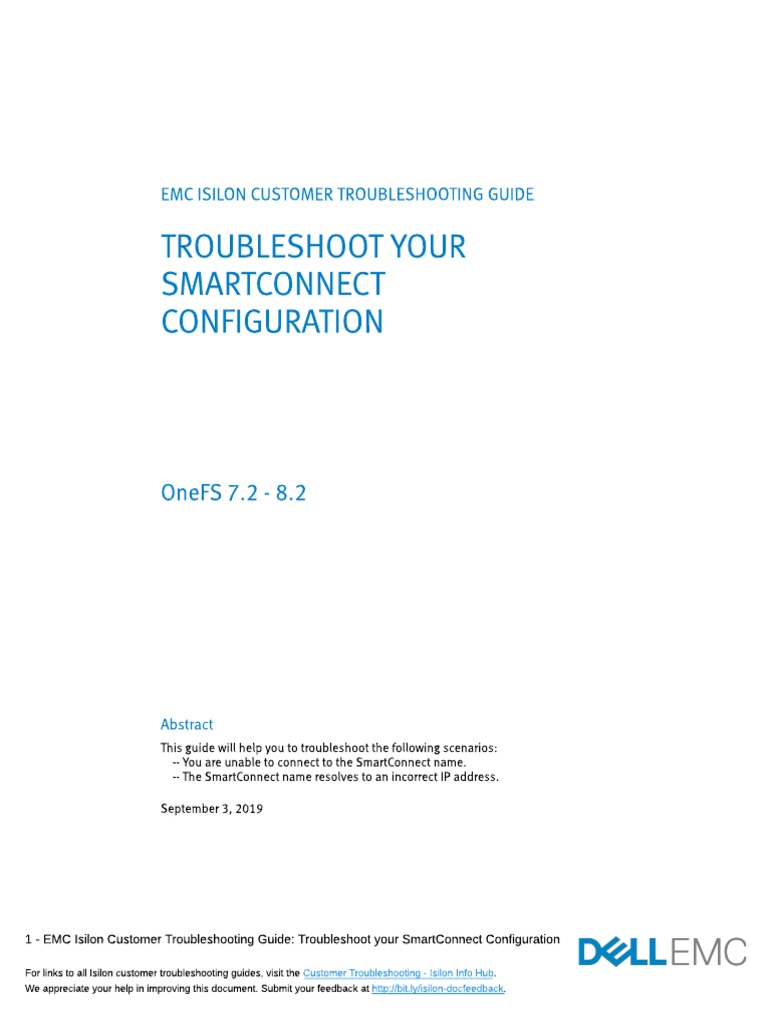 EMC ISILON CUSTOMER TROUBLESHOOTING GUIDE

TROUBLESHOOT YOUR SMARTCONNECT CONFIGURATION

OneFS 7.2 - 8.2

Abstract

This guide will help you to troubleshoot the following scenarios:
-- You are unable to connect to the SmartConnect name.
-- The SmartConnect name resolves to an incorrect IP address.

September 3, 2019

1 - EMC Isilon Customer Troubleshooting Guide: Troubleshoot your SmartConnect Configuration

DELL EMC

For links to all Isilon customer troubleshooting guides, visit the Customer Troubleshooting - Isilon Info Hub.
We appreciate your help in improving this document. Submit your feedback at http://bit.ly/isilon-docfeedback.